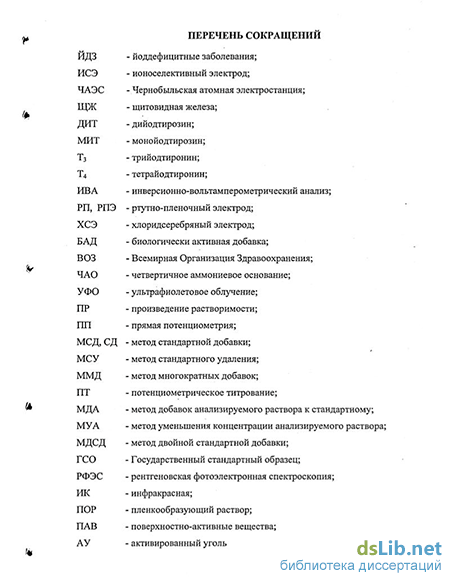 ПЕРЕЧЕНЬ СОКРАЩЕНИЙ

ЙДЗ - йоддефицитные заболевания;
ИСЭ - ионоселективный электрод;
ЧАЭС - Чернобыльская атомная электростанция;
ЩЖ - щитовидная железа;
ДИТ - дийодтирозин;
МИТ - монойодтирозин;
$T_3$ - трийодтиронин;
$T_4$ - тетрайодтиронин;
ИВА - инверсионно-вольтамперометрический анализ;
РП, РПЭ - ртутно-пленочный электрод;
ХСЭ - хлоридсеребряный электрод;
БАД - биологически активная добавка;
ВОЗ - Всемирная Организация Здравоохранения;
ЧАО - четвертичное аммониевое основание;
УФО - ультрафиолетовое облучение;
ПР - произведение растворимости;
ПП - прямая потенциометрия;
МСД, СД - метод стандартной добавки;
МСУ - метод стандартного удаления;
ММД - метод многократных добавок;
ПТ - потенциометрическое титрование;
МДА - метод добавок анализируемого раствора к стандартному;
МУА - метод уменьшения концентрации анализируемого раствора;
МДСД - метод двойной стандартной добавки;
ГСО - Государственный стандартный образец;
РФЭС - рентгеновская фотоэлектронная спектроскопия;
ИК - инфракрасная;
ПОР - пленкообразующий раствор;
ПАВ - поверхностно-активные вещества;
АУ - активированный уголь

dsLib.net
библиотека диссертаций